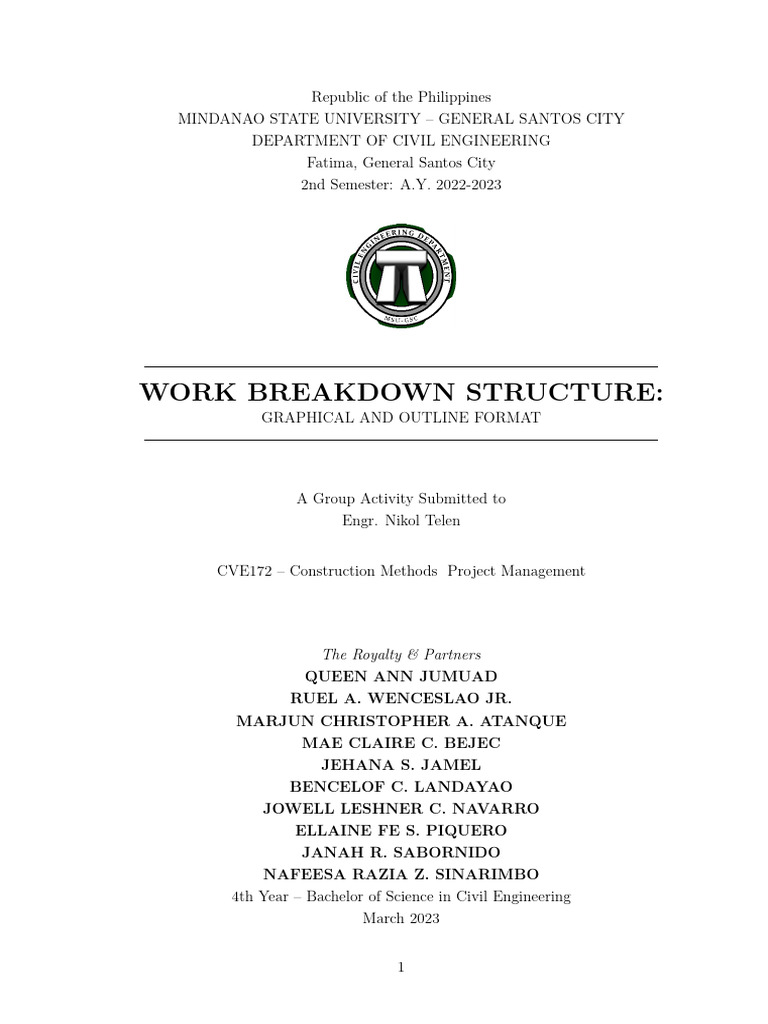 Republic of the Philippines
MINDANAO STATE UNIVERSITY – GENERAL SANTOS CITY
DEPARTMENT OF CIVIL ENGINEERING
Fatima, General Santos City
2nd Semester: A.Y. 2022-2023

CIVIL ENGINEERING DEPARTMENT
MSU-GSC

WORK BREAKDOWN STRUCTURE:
GRAPHICAL AND OUTLINE FORMAT

A Group Activity Submitted to
Engr. Nikol Telen

CVE172 – Construction Methods Project Management

The Royalty & Partners
QUEEN ANN JUMUAD
RUEL A. WENCESLAO JR.
MARJUN CHRISTOPHER A. ATANQUE
MAE CLAIRE C. BEJEC
JEHANA S. JAMEL
BENCELOF C. LANDAYAO
JOWELL LESHNER C. NAVARRO
ELLAINE FE S. PIQUERO
JANAH R. SABORNIDO
NAFEESA RAZIA Z. SINARIMBO
4th Year – Bachelor of Science in Civil Engineering
March 2023

1